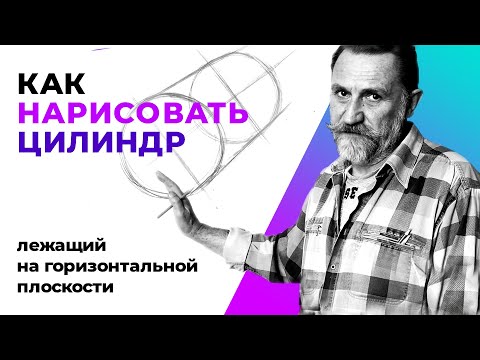 КАК
НАРИСОВАТЬ
ЦИЛИНДР

лежащий
на горизонтальной
плоскости